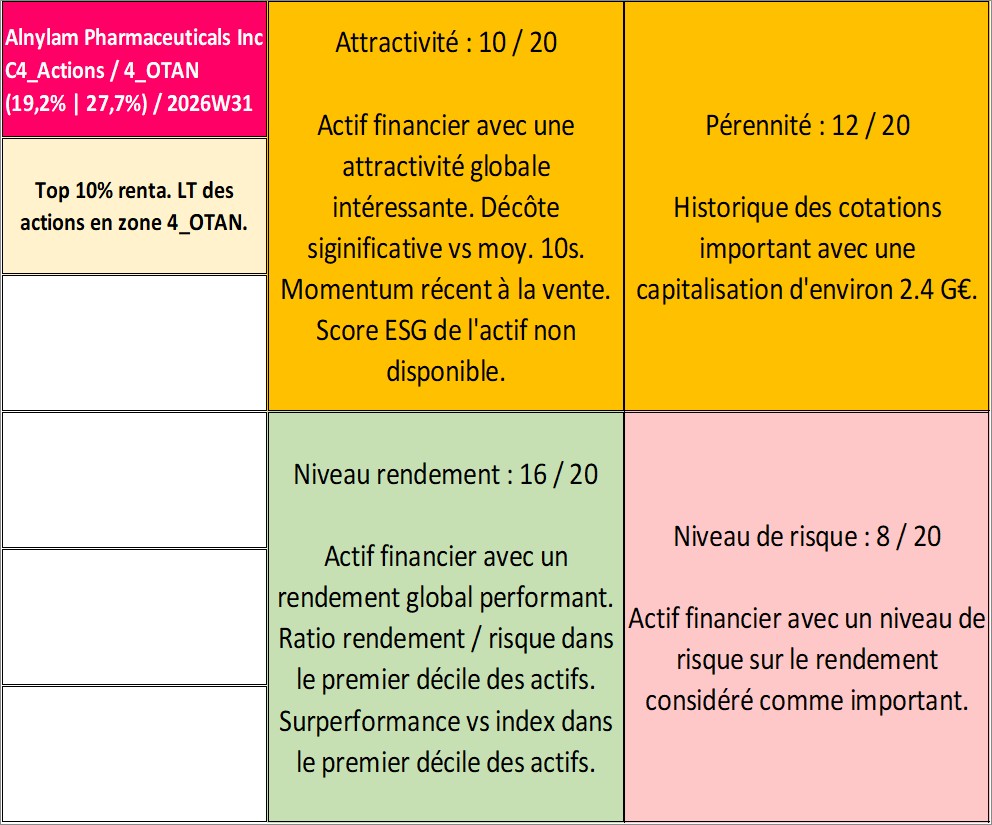 Alnylam Pharmaceuticals Inc C4_Actions / 4_OTAN (19,2% | 27,7%) / 2026W31

Top 10% renta. LT des actions en zone 4_OTAN.

Attractivité : 10 / 20

Actif financier avec une attractivité globale intéressante. Décôte siginificative vs moy. 10s. Momentum récent à la vente. Score ESG de l'actif non disponible.

Pérennité : 12 / 20

Historique des cotations important avec une capitalisation d'environ 2.4 G€.

Niveau rendement : 16 / 20

Actif financier avec un rendement global performant. Ratio rendement / risque dans le premier décile des actifs. Surperformance vs index dans le premier décile des actifs.

Niveau de risque : 8 / 20

Actif financier avec un niveau de risque sur le rendement considéré comme important.